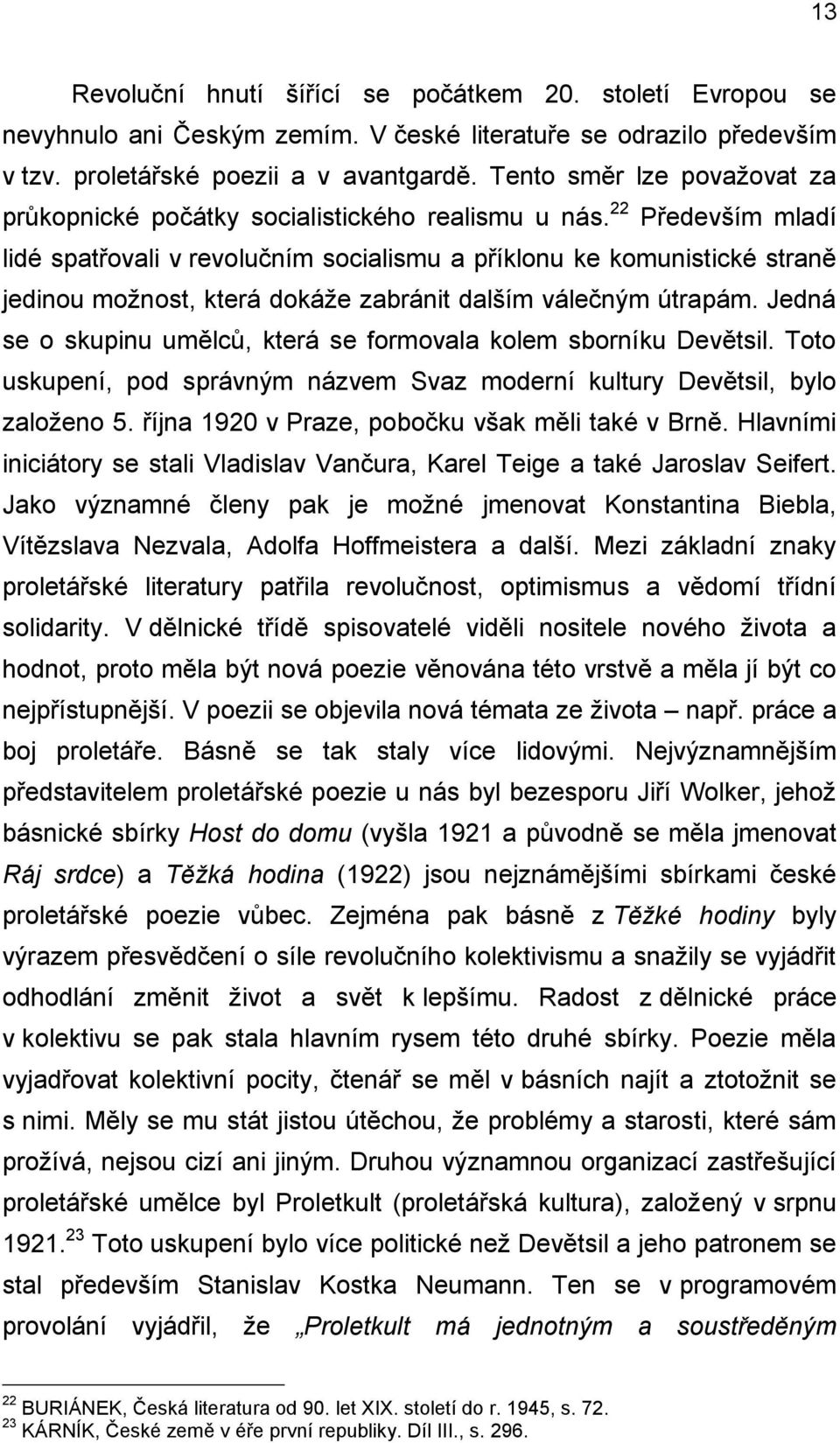 13

Revoluční hnutí šířící se počátkem 20. století Evropou se nevyhnulo ani Českým zemím. V české literatuře se odrazilo především v tzv. proletářské poezii a v avantgardě. Tento směr lze považovat za průkopnické počátky socialistického realismu u nás.$^{22}$ Především mladí lidé spatřovali v revolučním socialismu a příklonu ke komunistické straně jedinou možnost, která dokáže zabránit dalším válečným útrapám. Jedná se o skupinu umělců, která se formovala kolem sborníku Devětsil. Toto uskupení, pod správným názvem Svaz moderní kultury Devětsil, bylo založeno 5. října 1920 v Praze, pobočku však měli také v Brně. Hlavními iniciátory se stali Vladislav Vančura, Karel Teige a také Jaroslav Seifert. Jako významné členy pak je možné jmenovat Konstantina Biebla, Vítězslava Nezvala, Adolfa Hoffmeistera a další. Mezi základní znaky proletářské literatury patřila revolučnost, optimismus a vědomí třídní solidarity. V dělnické třídě spisovatelé viděli nositele nového života a hodnot, proto měla být nová poezie věnována této vrstvě a měla jí být co nejpřístupnější. V poezii se objevila nová témata ze života – např. práce a boj proletáře. Básně se tak staly více lidovými. Nejvýznamnějším představitelem proletářské poezie u nás byl bezesporu Jiří Wolker, jehož básnické sbírky Host do domu (vyšla 1921 a původně se měla jmenovat Ráj srdce) a Těžká hodina (1922) jsou nejznámějšími sbírkami české proletářské poezie vůbec. Zejména pak básně z Těžké hodiny byly výrazem přesvědčení o síle revolučního kolektivismu a snažily se vyjádřit odhodlání změnit život a svět k lepšímu. Radost z dělnické práce v kolektivu se pak stala hlavním rysem této druhé sbírky. Poezie měla vyjadřovat kolektivní pocity, čtenář se měl v básních najít a ztotožnit se s nimi. Měly se mu stát jistou útěchou, že problémy a starosti, které sám prožívá, nejsou cizí ani jiným. Druhou významnou organizací zastřešující proletářské umělce byl Proletkult (proletářská kultura), založený v srpnu 1921.$^{23}$ Toto uskupení bylo více politické než Devětsil a jeho patronem se stal především Stanislav Kostka Neumann. Ten se v programovém provolání vyjádřil, že „Proletkult má jednotným a soustředěným

$^{22}$ BURIÁNEK, Česká literatura od 90. let XIX. století do r. 1945, s. 72.
$^{23}$ KÁRNÍK, České země v éře první republiky. Díl III., s. 296.